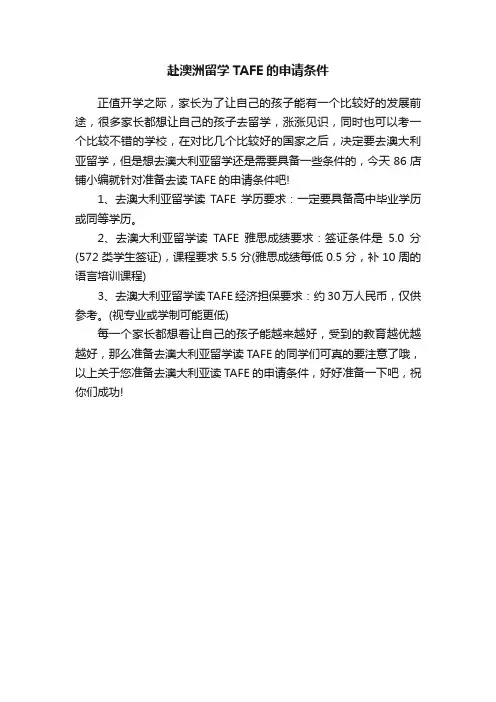 赴澳洲留学 TAFE 的申请条件

正值开学之际，家长为了让自己的孩子能有一个比较好的发展前途，很多家长都想让自己的孩子去留学，涨涨见识，同时也可以考一个比较不错的学校，在对比几个比较好的国家之后，决定要去澳大利亚留学，但是想去澳大利亚留学还是需要具备一些条件的，今天 86 店铺小编就针对准备去读 TAFE 的申请条件吧!

1、去澳大利亚留学读 TAFE 学历要求：一定要具备高中毕业学历或同等学历。

2、去澳大利亚留学读 TAFE 雅思成绩要求：签证条件是 5.0 分(572 类学生签证)，课程要求 5.5 分(雅思成绩每低 0.5 分，补 10 周的语言培训课程)

3、去澳大利亚留学读 TAFE 经济担保要求：约 30 万人民币，仅供参考。(视专业或学制可能更低)

每一个家长都想着让自己的孩子能越来越好，受到的教育越优越越好，那么准备去澳大利亚留学读 TAFE 的同学们可真的要注意了哦，以上关于您准备去澳大利亚读 TAFE 的申请条件，好好准备一下吧，祝你们成功!